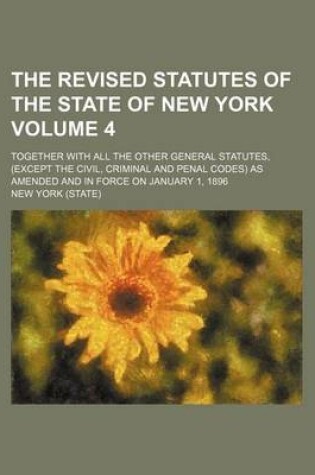 THE REVISED STATUTES OF THE STATE OF NEW YORK VOLUME 4

TOGETHER WITH ALL THE OTHER GENERAL STATUTES, (EXCEPT THE CIVIL, CRIMINAL AND PENAL CODES) AS AMENDED AND IN FORCE ON JANUARY 1, 1896

NEW YORK (STATE)